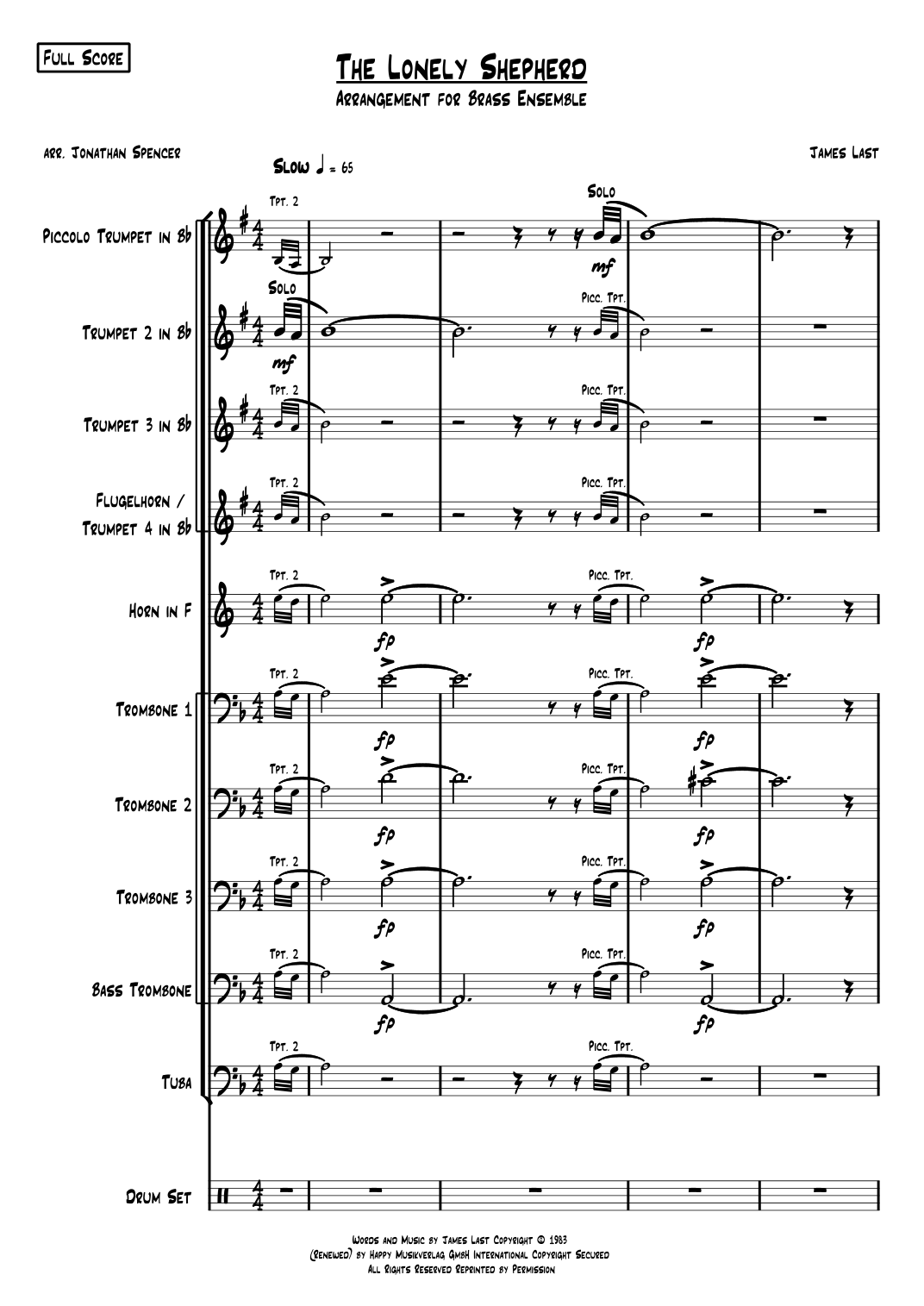 Full Score

The Lonely Shepherd

Arrangement for Brass Ensemble

arr. Jonathan Spencer

James Last

Slow ♩ = 65

Piccolo Trumpet in Bb
Tpt. 2
Solo
mf

Trumpet 2 in Bb
Solo
mf
Picc. Tpt.

Trumpet 3 in Bb
Tpt. 2
Picc. Tpt.

Flugelhorn / Trumpet 4 in Bb
Tpt. 2
Picc. Tpt.

Horn in F
Tpt. 2
fp
Picc. Tpt.
fp

Trombone 1
Tpt. 2
fp
Picc. Tpt.
fp

Trombone 2
Tpt. 2
fp
Picc. Tpt.
fp

Trombone 3
Tpt. 2
fp
Picc. Tpt.
fp

Bass Trombone
Tpt. 2
fp
Picc. Tpt.
fp

Tuba
Tpt. 2
Picc. Tpt.

Drum Set

Words and Music by James Last Copyright © 1983
(Renewed) by Happy Musikverlag GmbH International Copyright Secured
All Rights Reserved Reprinted by Permission